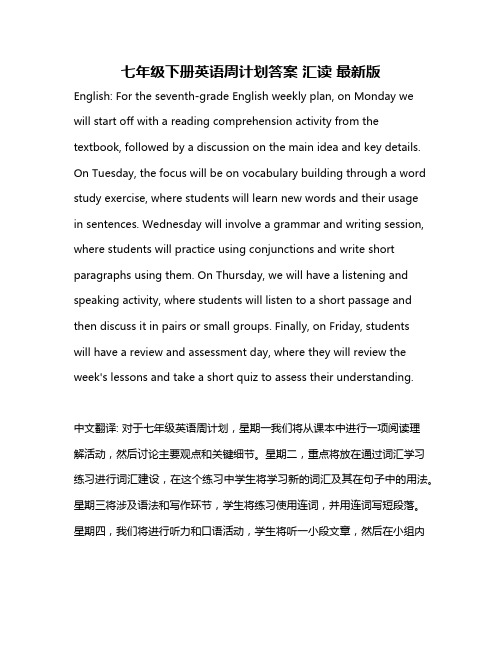 七年级下册英语周计划答案 汇读 最新版

English: For the seventh-grade English weekly plan, on Monday we will start off with a reading comprehension activity from the textbook, followed by a discussion on the main idea and key details. On Tuesday, the focus will be on vocabulary building through a word study exercise, where students will learn new words and their usage in sentences. Wednesday will involve a grammar and writing session, where students will practice using conjunctions and write short paragraphs using them. On Thursday, we will have a listening and speaking activity, where students will listen to a short passage and then discuss it in pairs or small groups. Finally, on Friday, students will have a review and assessment day, where they will review the week's lessons and take a short quiz to assess their understanding.

中文翻译: 对于七年级英语周计划，星期一我们将从课本中进行一项阅读理解活动，然后讨论主要观点和关键细节。星期二，重点将放在通过词汇学习练习进行词汇建设，在这个练习中学生将学习新的词汇及其在句子中的用法。星期三将涉及语法和写作环节，学生将练习使用连词，并用连词写短段落。星期四，我们将进行听力和口语活动，学生将听一小段文章，然后在小组内